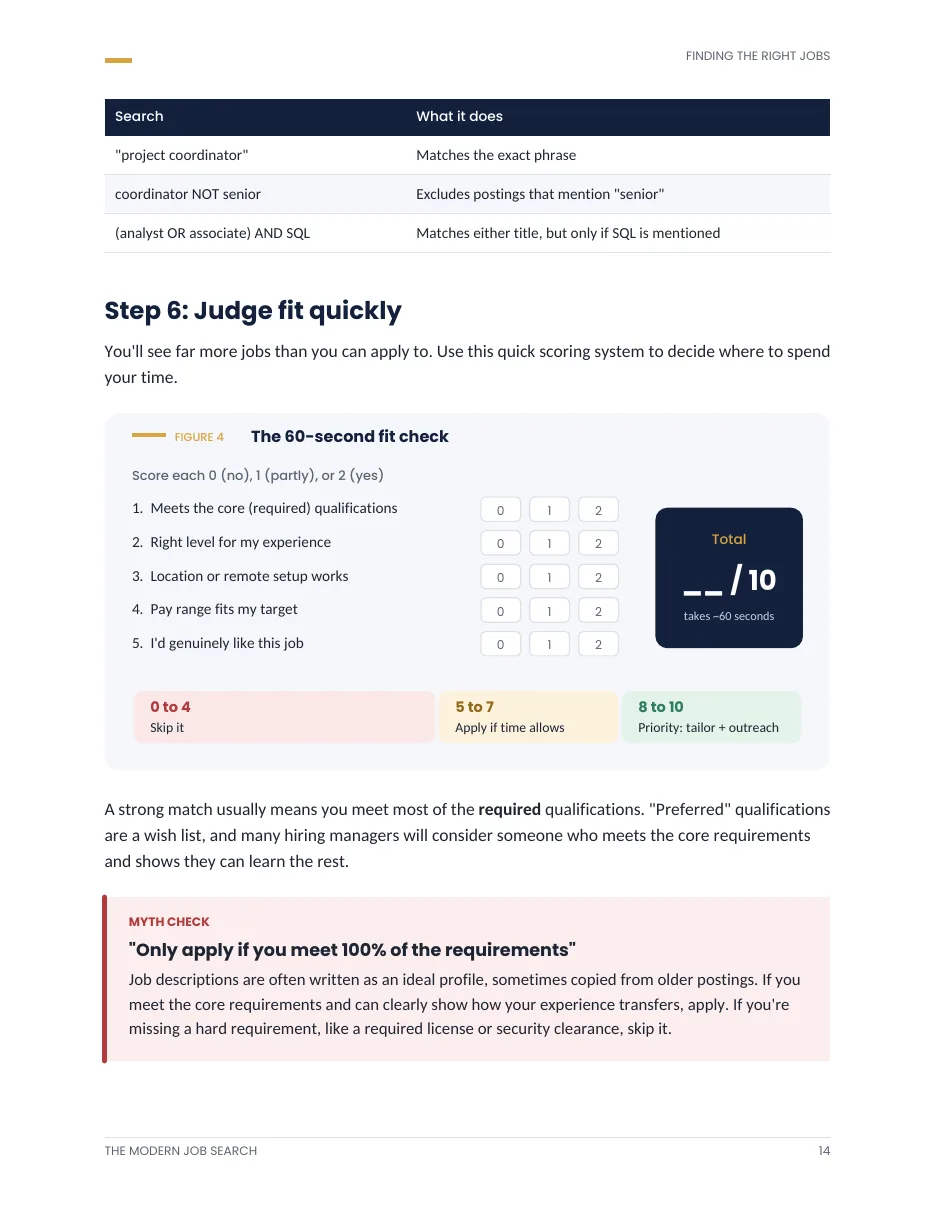 FINDING THE RIGHT JOBS

| Search | What it does |
|---|---|
| "project coordinator" | Matches the exact phrase |
| coordinator NOT senior | Excludes postings that mention "senior" |
| (analyst OR associate) AND SQL | Matches either title, but only if SQL is mentioned |

Step 6: Judge fit quickly

You'll see far more jobs than you can apply to. Use this quick scoring system to decide where to spend your time.

FIGURE 4 The 60-second fit check

Score each 0 (no), 1 (partly), or 2 (yes)

1. Meets the core (required) qualifications 0 1 2
2. Right level for my experience 0 1 2
3. Location or remote setup works 0 1 2
4. Pay range fits my target 0 1 2
5. I'd genuinely like this job 0 1 2

Total
__ / 10
takes ~60 seconds

0 to 4
Skip it

5 to 7
Apply if time allows

8 to 10
Priority: tailor + outreach

A strong match usually means you meet most of the required qualifications. "Preferred" qualifications are a wish list, and many hiring managers will consider someone who meets the core requirements and shows they can learn the rest.

MYTH CHECK

"Only apply if you meet 100% of the requirements"

Job descriptions are often written as an ideal profile, sometimes copied from older postings. If you meet the core requirements and can clearly show how your experience transfers, apply. If you're missing a hard requirement, like a required license or security clearance, skip it.

THE MODERN JOB SEARCH 14